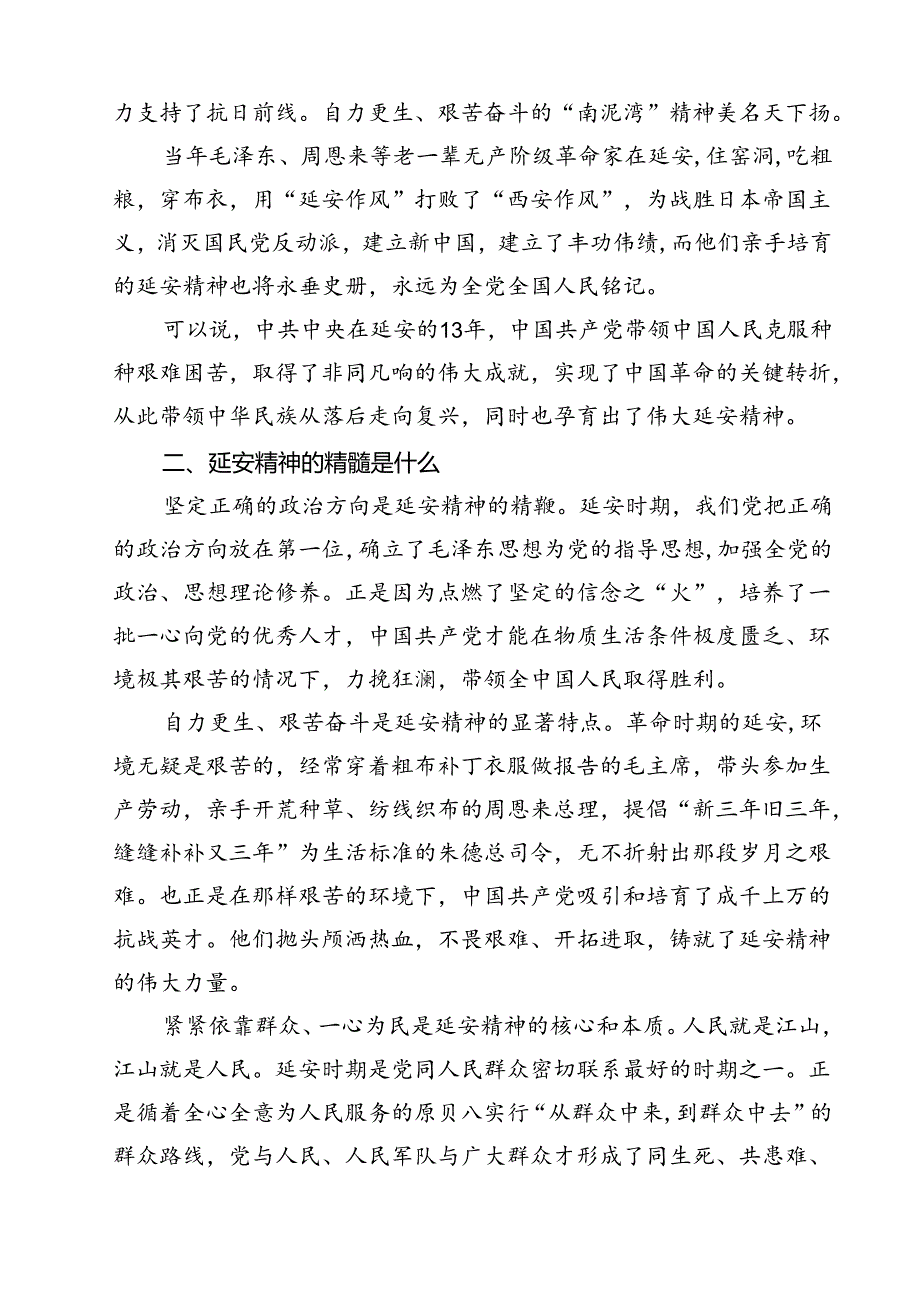 力支持了抗日前线。自力更生、艰苦奋斗的“南泥湾”精神美名天下扬。

当年毛泽东、周恩来等老一辈无产阶级革命家在延安，住窑洞，吃粗粮，穿布衣，用“延安作风”打败了“西安作风”，为战胜日本帝国主义，消灭国民党反动派，建立新中国，建立了丰功伟绩，而他们亲手培育的延安精神也将永垂史册，永远为全党全国人民铭记。

可以说，中共中央在延安的13年，中国共产党带领中国人民克服种种艰难困苦，取得了非同凡响的伟大成就，实现了中国革命的关键转折，从此带领中华民族从落后走向复兴，同时也孕育出了伟大延安精神。

二、延安精神的精髓是什么

坚定正确的政治方向是延安精神的精鞭。延安时期，我们党把正确的政治方向放在第一位，确立了毛泽东思想为党的指导思想，加强全党的政治、思想理论修养。正是因为点燃了坚定的信念之“火”，培养了一批一心向党的优秀人才，中国共产党才能在物质生活条件极度匮乏、环境极其艰苦的情况下，力挽狂澜，带领全中国人民取得胜利。

自力更生、艰苦奋斗是延安精神的显著特点。革命时期的延安，环境无疑是艰苦的，经常穿着粗布补丁衣服做报告的毛主席，带头参加生产劳动，亲手开荒种草、纺线织布的周恩来总理，提倡“新三年旧三年，缝缝补补又三年”为生活标准的朱德总司令，无不折射出那段岁月之艰难。也正是在那样艰苦的环境下，中国共产党吸引和培育了成千上万的抗战英才。他们抛头颅洒热血，不畏艰难、开拓进取，铸就了延安精神的伟大力量。

紧紧依靠群众、一心为民是延安精神的核心和本质。人民就是江山，江山就是人民。延安时期是党同人民群众密切联系最好的时期之一。正是循着全心全意为人民服务的原贝八实行“从群众中来，到群众中去”的群众路线，党与人民、人民军队与广大群众才形成了同生死、共患难、